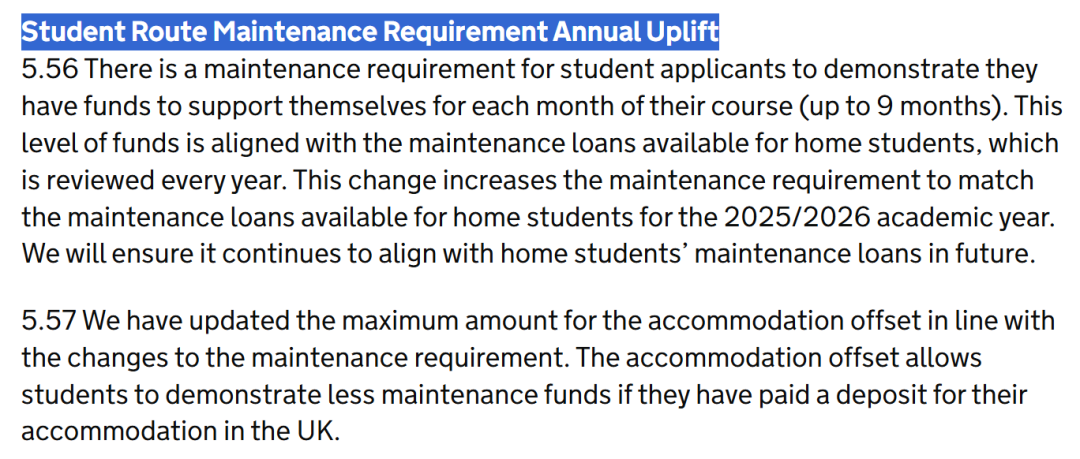 Student Route Maintenance Requirement Annual Uplift
5.56 There is a maintenance requirement for student applicants to demonstrate they have funds to support themselves for each month of their course (up to 9 months). This level of funds is aligned with the maintenance loans available for home students, which is reviewed every year. This change increases the maintenance requirement to match the maintenance loans available for home students for the 2025/2026 academic year. We will ensure it continues to align with home students’ maintenance loans in future.

5.57 We have updated the maximum amount for the accommodation offset in line with the changes to the maintenance requirement. The accommodation offset allows students to demonstrate less maintenance funds if they have paid a deposit for their accommodation in the UK.